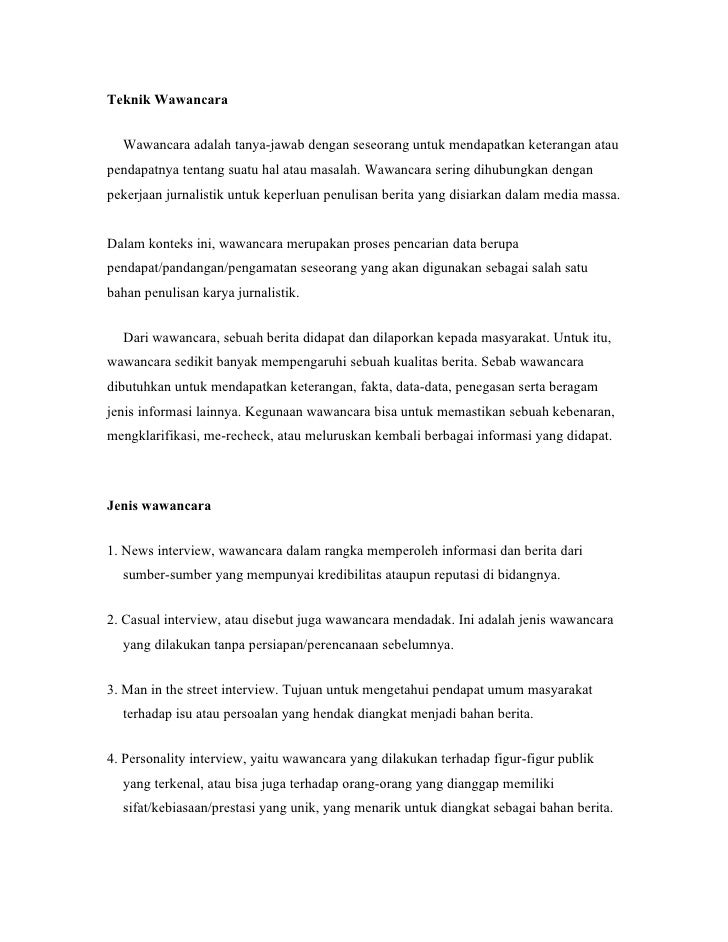 Teknik Wawancara

Wawancara adalah tanya-jawab dengan seseorang untuk mendapatkan keterangan atau pendapatnya tentang suatu hal atau masalah. Wawancara sering dihubungkan dengan pekerjaan jurnalistik untuk keperluan penulisan berita yang disiarkan dalam media massa.

Dalam konteks ini, wawancara merupakan proses pencarian data berupa pendapat/pandangan/pengamatan seseorang yang akan digunakan sebagai salah satu bahan penulisan karya jurnalistik.

Dari wawancara, sebuah berita didapat dan dilaporkan kepada masyarakat. Untuk itu, wawancara sedikit banyak mempengaruhi sebuah kualitas berita. Sebab wawancara dibutuhkan untuk mendapatkan keterangan, fakta, data-data, penegasan serta beragam jenis informasi lainnya. Kegunaan wawancara bisa untuk memastikan sebuah kebenaran, mengklarifikasi, me-recheck, atau meluruskan kembali berbagai informasi yang didapat.

Jenis wawancara

1. News interview, wawancara dalam rangka memperoleh informasi dan berita dari sumber-sumber yang mempunyai kredibilitas ataupun reputasi di bidangnya.

2. Casual interview, atau disebut juga wawancara mendadak. Ini adalah jenis wawancara yang dilakukan tanpa persiapan/perencanaan sebelumnya.

3. Man in the street interview. Tujuan untuk mengetahui pendapat umum masyarakat terhadap isu atau persoalan yang hendak diangkat menjadi bahan berita.

4. Personality interview, yaitu wawancara yang dilakukan terhadap figur-figur publik yang terkenal, atau bisa juga terhadap orang-orang yang dianggap memiliki sifat/kebiasaan/prestasi yang unik, yang menarik untuk diangkat sebagai bahan berita.